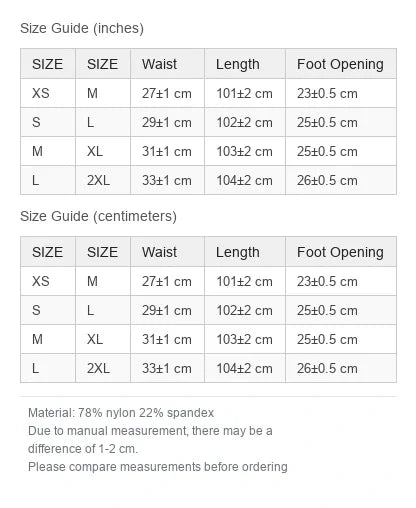 Size Guide (inches)

| SIZE | SIZE | Waist | Length | Foot Opening |
|---|---|---|---|---|
| XS | M | 27±1 cm | 101±2 cm | 23±0.5 cm |
| S | L | 29±1 cm | 102±2 cm | 25±0.5 cm |
| M | XL | 31±1 cm | 103±2 cm | 25±0.5 cm |
| L | 2XL | 33±1 cm | 104±2 cm | 26±0.5 cm |

Size Guide (centimeters)

| SIZE | SIZE | Waist | Length | Foot Opening |
|---|---|---|---|---|
| XS | M | 27±1 cm | 101±2 cm | 23±0.5 cm |
| S | L | 29±1 cm | 102±2 cm | 25±0.5 cm |
| M | XL | 31±1 cm | 103±2 cm | 25±0.5 cm |
| L | 2XL | 33±1 cm | 104±2 cm | 26±0.5 cm |

Material: 78% nylon 22% spandex
Due to manual measurement, there may be a difference of 1-2 cm.
Please compare measurements before ordering